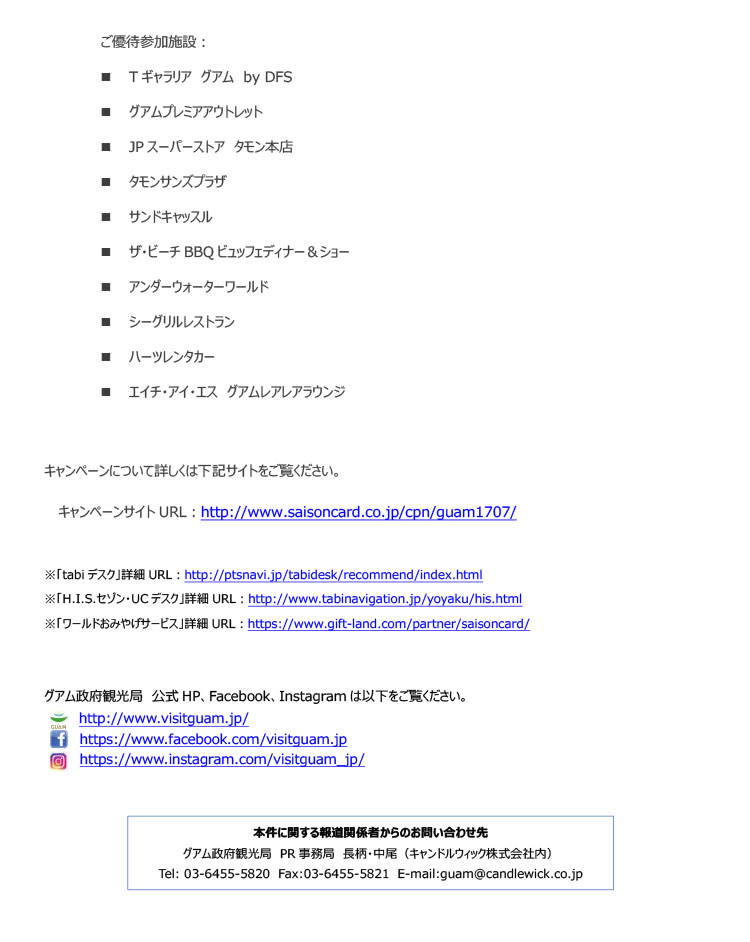 ご優待参加施設：

■ T ギャラリア グアム by DFS

■ グアムプレミアアウトレット

■ JP スーパーストア タモン本店

■ タモンサンズプラザ

■ サンドキャッスル

■ ザ・ビーチ BBQ ビュッフェディナー＆ショー

■ アンダーウォーターワールド

■ シーグリルレストラン

■ ハーツレンタカー

■ エイチ・アイ・エス グアムレアレアラウンジ

キャンペーンについて詳しくは下記サイトをご覧ください。

キャンペーンサイト URL：http://www.saisoncard.co.jp/cpn/guam1707/

※「tabi デスク」詳細 URL：http://ptsnavi.jp/tabidesk/recommend/index.html
※「H.I.S.セゾン・UC デスク」詳細 URL：http://www.tabinavigation.jp/yoyaku/his.html
※「ワールドおみやげサービス」詳細 URL：https://www.gift-land.com/partner/saisoncard/

グアム政府観光局 公式 HP、Facebook、Instagram は以下をご覧ください。
GUAM http://www.visitguam.jp/
https://www.facebook.com/visitguam.jp
https://www.instagram.com/visitguam_jp/

本件に関する報道関係者からのお問い合わせ先
グアム政府観光局 PR 事務局 長柄・中尾（キャンドルウィック株式会社内）
Tel: 03-6455-5820 Fax:03-6455-5821 E-mail:guam@candlewick.co.jp